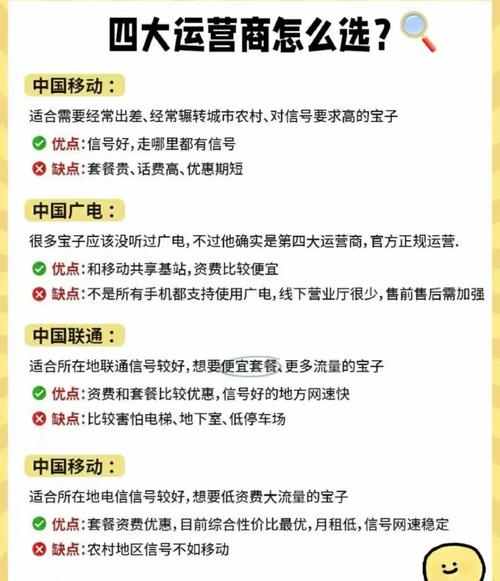 四大运营商怎么选？

中国移动：

适合需要经常出差、经常辗转城市农村、对信号要求高的宝子

优点：信号好，走哪里都有信号

缺点：套餐贵、话费高、优惠期短

中国广电：

很多宝子应该没听过广电，不过他确实是第四大运营商，官方正规运营.

优点：和移动共享基站，资费比较便宜

缺点：不是所有手机都支持使用广电，线下营业厅很少，售前售后需加强

中国联通：

适合所在地联通信号较好，想要便宜套餐、更多流量的宝子

优点：资费和套餐比较优惠，信号好的地方网速快

缺点：比较害怕电梯、地下室、低停车场

中国移动：

适合所在地电信信号较好，想要低资费大流量的宝子

优点：套餐资费优惠，目前综合性价比最优，月租低，信号网速稳定

缺点：农村地区信号不如移动